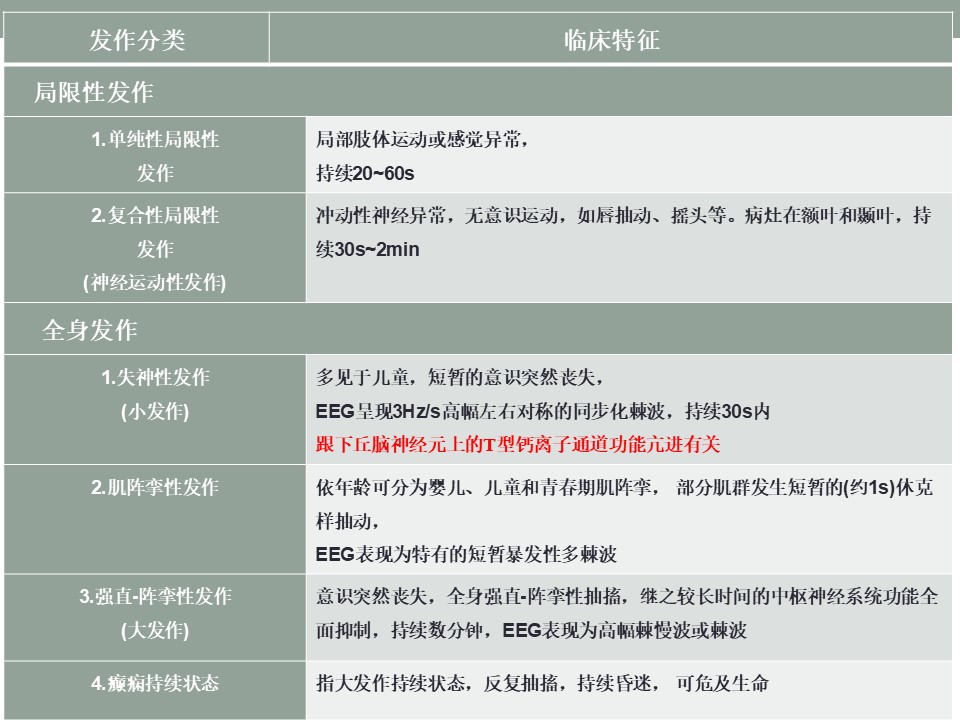 | 发作分类 | 临床特征 |
|---|---|
| 局限性发作 | |
| 1.单纯性局限性发作 | 局部肢体运动或感觉异常，持续20~60s |
| 2.复合性局限性发作(神经运动性发作) | 冲动性神经异常，无意识运动，如唇抽动、摇头等。病灶在额叶和颞叶，持续30s~2min |
| 全身发作 | |
| 1.失神性发作(小发作) | 多见于儿童，短暂的意识突然丧失，EEG呈现3Hz/s高幅左右对称的同步化棘波，持续30s内 跟下丘脑神经元上的T型钙离子通道功能亢进有关 |
| 2.肌阵挛性发作 | 依年龄可分为婴儿、儿童和青春期肌阵挛， 部分肌群发生短暂的(约1s)休克样抽动，EEG表现为特有的短暂暴发性多棘波 |
| 3.强直-阵挛性发作(大发作) | 意识突然丧失，全身强直-阵挛性抽搐，继之较长时间的中枢神经系统功能全面抑制，持续数分钟，EEG表现为高幅棘慢波或棘波 |
| 4.癫痫持续状态 | 指大发作持续状态，反复抽搐，持续昏迷， 可危及生命 |